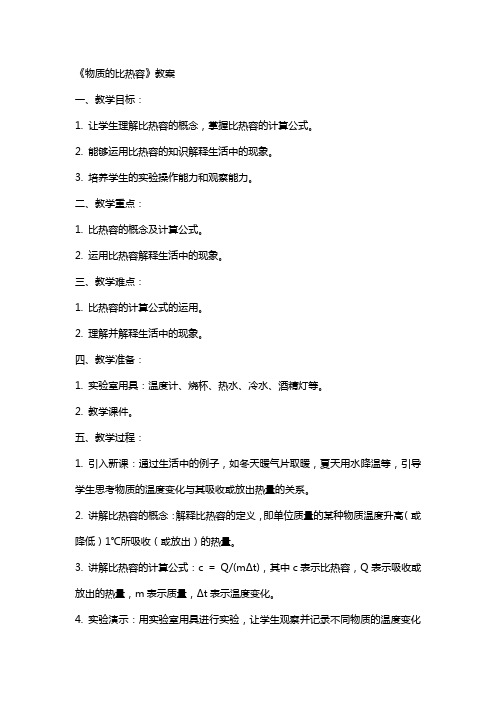 《物质的比热容》教案

一、教学目标：

1. 让学生理解比热容的概念，掌握比热容的计算公式。

2. 能够运用比热容的知识解释生活中的现象。

3. 培养学生的实验操作能力和观察能力。

二、教学重点：

1. 比热容的概念及计算公式。

2. 运用比热容解释生活中的现象。

三、教学难点：

1. 比热容的计算公式的运用。

2. 理解并解释生活中的现象。

四、教学准备：

1. 实验室用具：温度计、烧杯、热水、冷水、酒精灯等。

2. 教学课件。

五、教学过程：

1. 引入新课：通过生活中的例子，如冬天暖气片取暖，夏天用水降温等，引导学生思考物质的温度变化与其吸收或放出热量的关系。

2. 讲解比热容的概念：解释比热容的定义，即单位质量的某种物质温度升高（或降低）1℃所吸收（或放出）的热量。

3. 讲解比热容的计算公式：$c = Q/(m\Delta t)$，其中 c 表示比热容，Q 表示吸收或放出的热量，m 表示质量，Δt 表示温度变化。

4. 实验演示：用实验室用具进行实验，让学生观察并记录不同物质的温度变化